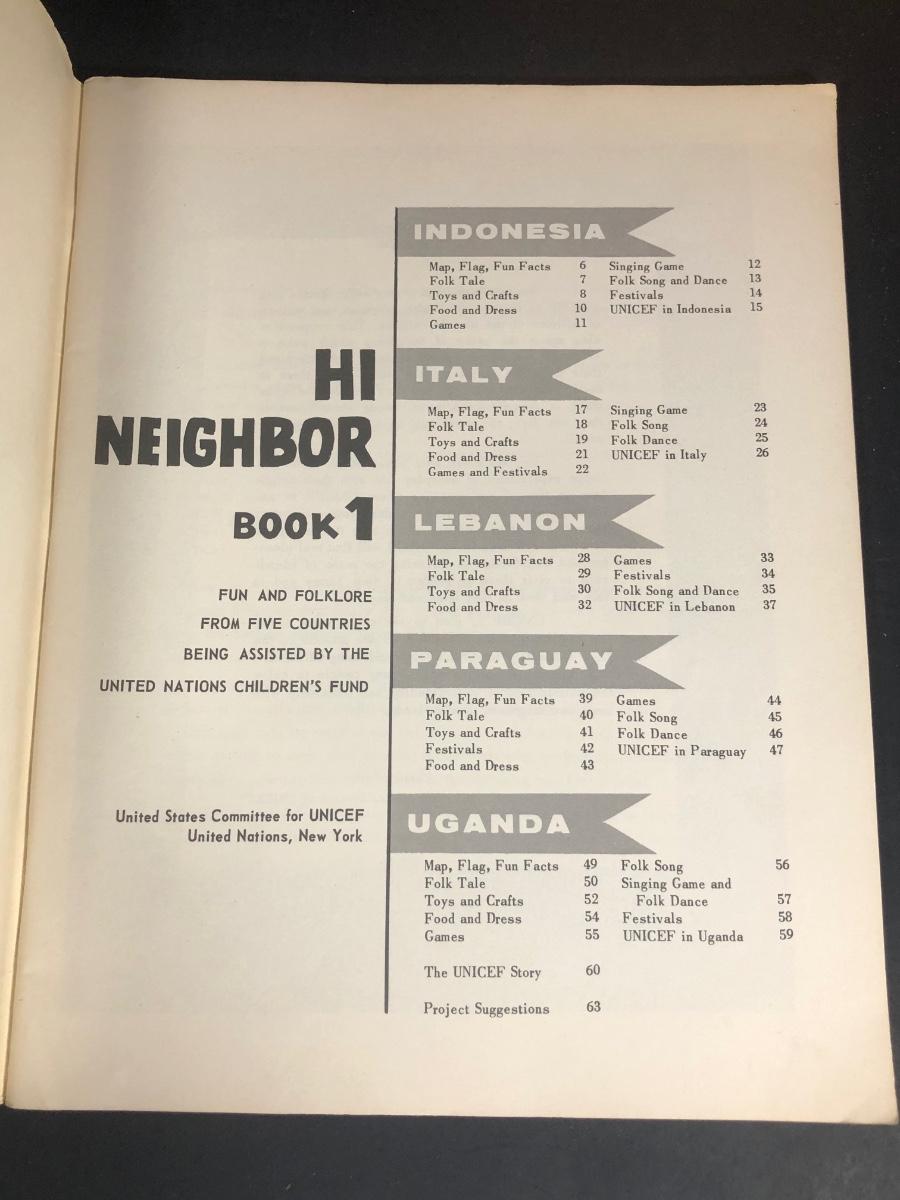 HI
NEIGHBOR
BOOK 1

FUN AND FOLKLORE
FROM FIVE COUNTRIES
BEING ASSISTED BY THE
UNITED NATIONS CHILDREN'S FUND

United States Committee for UNICEF
United Nations, New York

INDONESIA

Map, Flag, Fun Facts 6
Folk Tale 7
Toys and Crafts 8
Food and Dress 10
Games 11
Singing Game 12
Folk Song and Dance 13
Festivals 14
UNICEF in Indonesia 15

ITALY

Map, Flag, Fun Facts 17
Folk Tale 18
Toys and Crafts 19
Food and Dress 21
Games and Festivals 22
Singing Game 23
Folk Song 24
Folk Dance 25
UNICEF in Italy 26

LEBANON

Map, Flag, Fun Facts 28
Folk Tale 29
Toys and Crafts 30
Food and Dress 32
Games 33
Festivals 34
Folk Song and Dance 35
UNICEF in Lebanon 37

PARAGUAY

Map, Flag, Fun Facts 39
Folk Tale 40
Toys and Crafts 41
Festivals 42
Food and Dress 43
Games 44
Folk Song 45
Folk Dance 46
UNICEF in Paraguay 47

UGANDA

Map, Flag, Fun Facts 49
Folk Tale 50
Toys and Crafts 52
Food and Dress 54
Games 55
Folk Song 56
Singing Game and Folk Dance 57
Festivals 58
UNICEF in Uganda 59

The UNICEF Story 60

Project Suggestions 63